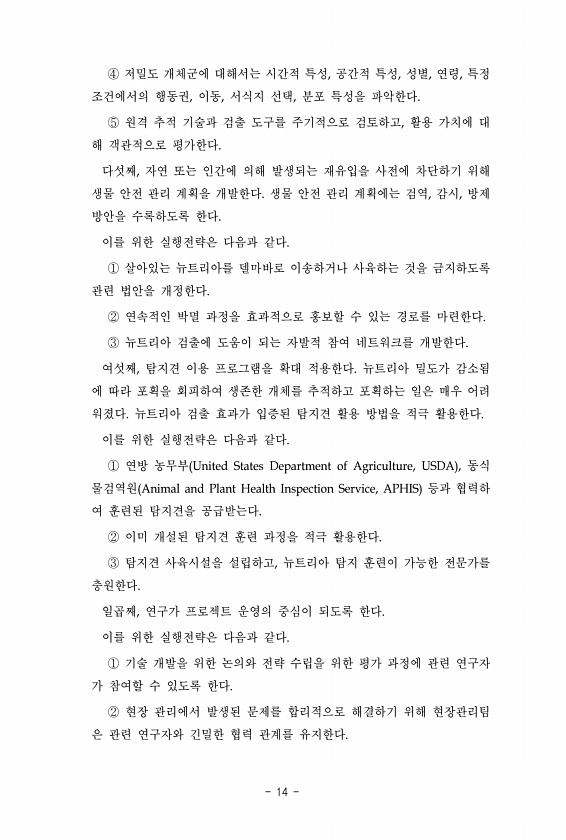 ④ 저밀도 개체군에 대해서는 시간적 특성, 공간적 특성, 성별, 연령, 특정 조건에서의 행동권, 이동, 서식지 선택, 분포 특성을 파악한다.

⑤ 원격 추적 기술과 검출 도구를 주기적으로 검토하고, 활용 가치에 대해 객관적으로 평가한다.

다섯째, 자연 또는 인간에 의해 발생되는 재유입을 사전에 차단하기 위해 생물 안전 관리 계획을 개발한다. 생물 안전 관리 계획에는 검역, 감시, 방제 방안을 수록하도록 한다.

이를 위한 실행전략은 다음과 같다.

① 살아있는 뉴트리아를 델마바로 이송하거나 사육하는 것을 금지하도록 관련 법안을 개정한다.

② 연속적인 박멸 과정을 효과적으로 홍보할 수 있는 경로를 마련한다.

③ 뉴트리아 검출에 도움이 되는 자발적 참여 네트워크를 개발한다.

여섯째, 탐지견 이용 프로그램을 확대 적용한다. 뉴트리아 밀도가 감소됨에 따라 포획을 회피하여 생존한 개체를 추적하고 포획하는 일은 매우 어려워졌다. 뉴트리아 검출 효과가 입증된 탐지견 활용 방법을 적극 활용한다.

이를 위한 실행전략은 다음과 같다.

① 연방 농무부(United States Department of Agriculture, USDA), 동식물검역원(Animal and Plant Health Inspection Service, APHIS) 등과 협력하여 훈련된 탐지견을 공급받는다.

② 이미 개설된 탐지견 훈련 과정을 적극 활용한다.

③ 탐지견 사육시설을 설립하고, 뉴트리아 탐지 훈련이 가능한 전문가를 충원한다.

일곱째, 연구가 프로젝트 운영의 중심이 되도록 한다.

이를 위한 실행전략은 다음과 같다.

① 기술 개발을 위한 논의와 전략 수립을 위한 평가 과정에 관련 연구자가 참여할 수 있도록 한다.

② 현장 관리에서 발생된 문제를 합리적으로 해결하기 위해 현장관리팀은 관련 연구자와 긴밀한 협력 관계를 유지한다.

- 14 -